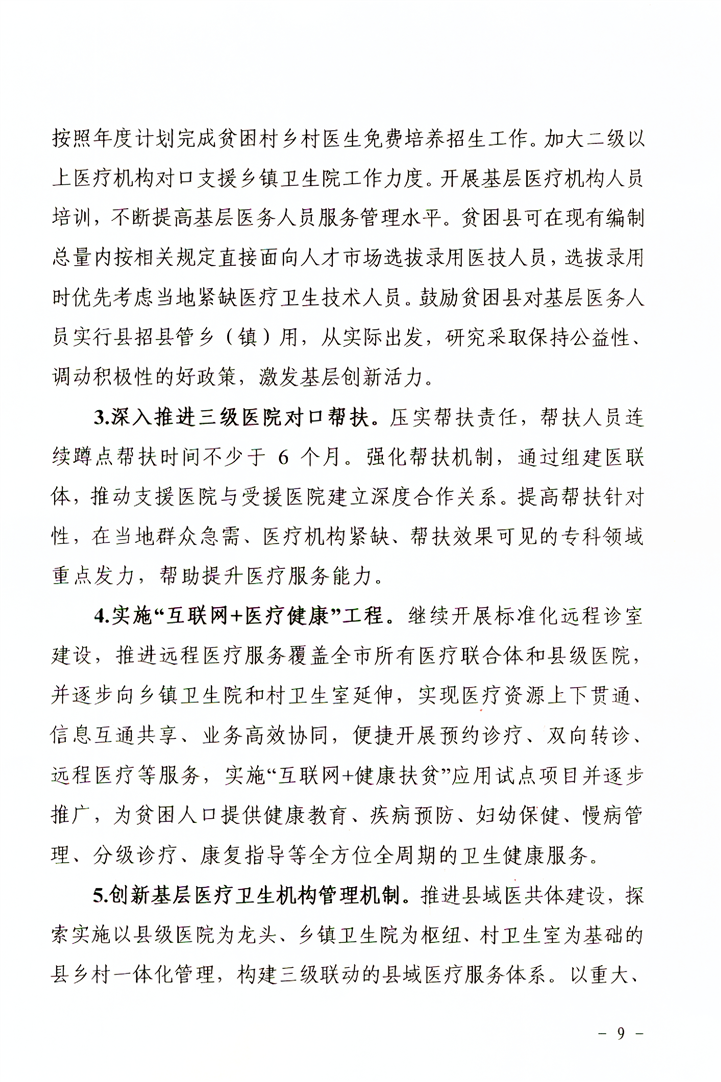 按照年度计划完成贫困村乡村医生免费培养招生工作。加大二级以上医疗机构对口支援乡镇卫生院工作力度。开展基层医疗机构人员培训，不断提高基层医务人员服务管理水平。贫困县可在现有编制总量内按相关规定直接面向人才市场选拔录用医技人员，选拔录用时优先考虑当地紧缺医疗卫生技术人员。鼓励贫困县对基层医务人员实行县招县管乡（镇）用，从实际出发，研究采取保持公益性、调动积极性的好政策，激发基层创新活力。

3.深入推进三级医院对口帮扶。压实帮扶责任，帮扶人员连续蹲点帮扶时间不少于6个月。强化帮扶机制，通过组建医联体，推动支援医院与受援医院建立深度合作关系。提高帮扶针对性，在当地群众急需、医疗机构紧缺、帮扶效果可见的专科领域重点发力，帮助提升医疗服务能力。

4.实施“互联网+医疗健康”工程。继续开展标准化远程诊室建设，推进远程医疗服务覆盖全市所有医疗联合体和县级医院，并逐步向乡镇卫生院和村卫生室延伸，实现医疗资源上下贯通、信息互通共享、业务高效协同，便捷开展预约诊疗、双向转诊、远程医疗等服务，实施“互联网+健康扶贫”应用试点项目并逐步推广，为贫困人口提供健康教育、疾病预防、妇幼保健、慢病管理、分级诊疗、康复指导等全方位全周期的卫生健康服务。

5.创新基层医疗卫生机构管理机制。推进县域医共体建设，探索实施以县级医院为龙头、乡镇卫生院为枢纽、村卫生室为基础的县乡村一体化管理，构建三级联动的县域医疗服务体系。以重大、

- 9 -